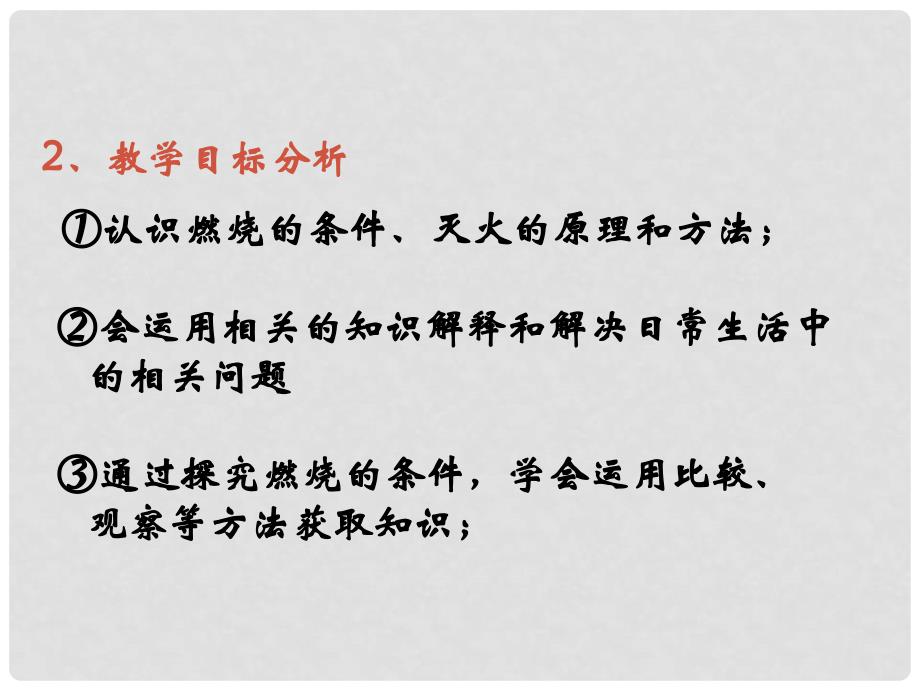 2、教学目标分析

①认识燃烧的条件、灭火的原理和方法；

②会运用相关的知识解释和解决日常生活中的相关问题

③通过探究燃烧的条件，学会运用比较、观察等方法获取知识；